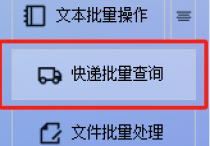 文本批量操作

快递批量查询

文件批量处理